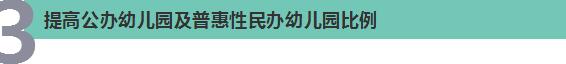 3

提高公办幼儿园及普惠性民办幼儿园比例